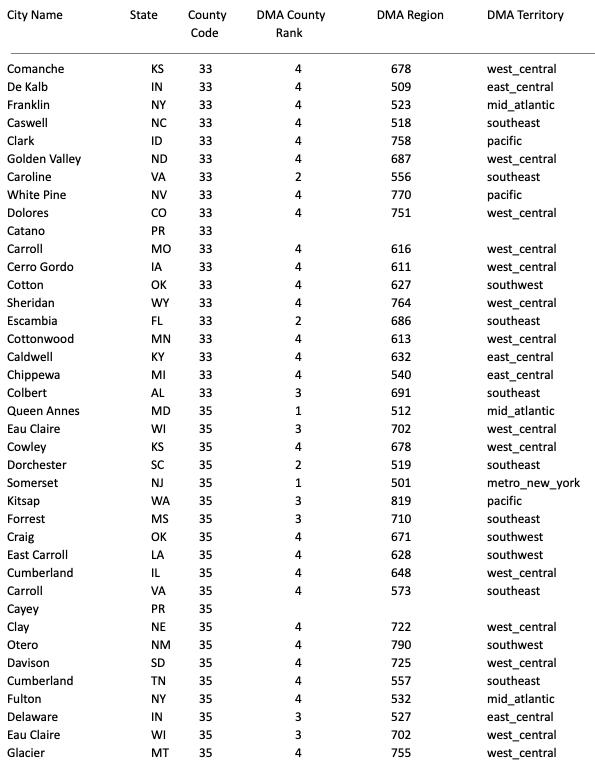 | City Name | State | County Code | DMA County Rank | DMA Region | DMA Territory |
|---|---|---|---|---|---|
| Comanche | KS | 33 | 4 | 678 | west_central |
| De Kalb | IN | 33 | 4 | 509 | east_central |
| Franklin | NY | 33 | 4 | 523 | mid_atlantic |
| Caswell | NC | 33 | 4 | 518 | southeast |
| Clark | ID | 33 | 4 | 758 | pacific |
| Golden Valley | ND | 33 | 4 | 687 | west_central |
| Caroline | VA | 33 | 2 | 556 | southeast |
| White Pine | NV | 33 | 4 | 770 | pacific |
| Dolores | CO | 33 | 4 | 751 | west_central |
| Catano | PR | 33 | | | |
| Carroll | MO | 33 | 4 | 616 | west_central |
| Cerro Gordo | IA | 33 | 4 | 611 | west_central |
| Cotton | OK | 33 | 4 | 627 | southwest |
| Sheridan | WY | 33 | 4 | 764 | west_central |
| Escambia | FL | 33 | 2 | 686 | southeast |
| Cottonwood | MN | 33 | 4 | 613 | west_central |
| Caldwell | KY | 33 | 4 | 632 | east_central |
| Chippewa | MI | 33 | 4 | 540 | east_central |
| Colbert | AL | 33 | 3 | 691 | southeast |
| Queen Annes | MD | 35 | 1 | 512 | mid_atlantic |
| Eau Claire | WI | 35 | 3 | 702 | west_central |
| Cowley | KS | 35 | 4 | 678 | west_central |
| Dorchester | SC | 35 | 2 | 519 | southeast |
| Somerset | NJ | 35 | 1 | 501 | metro_new_york |
| Kitsap | WA | 35 | 3 | 819 | pacific |
| Forrest | MS | 35 | 3 | 710 | southeast |
| Craig | OK | 35 | 4 | 671 | southwest |
| East Carroll | LA | 35 | 4 | 628 | southwest |
| Cumberland | IL | 35 | 4 | 648 | west_central |
| Carroll | VA | 35 | 4 | 573 | southeast |
| Cayey | PR | 35 | | | |
| Clay | NE | 35 | 4 | 722 | west_central |
| Otero | NM | 35 | 4 | 790 | southwest |
| Davison | SD | 35 | 4 | 725 | west_central |
| Cumberland | TN | 35 | 4 | 557 | southeast |
| Fulton | NY | 35 | 4 | 532 | mid_atlantic |
| Delaware | IN | 35 | 3 | 527 | east_central |
| Eau Claire | WI | 35 | 3 | 702 | west_central |
| Glacier | MT | 35 | 4 | 755 | west_central |